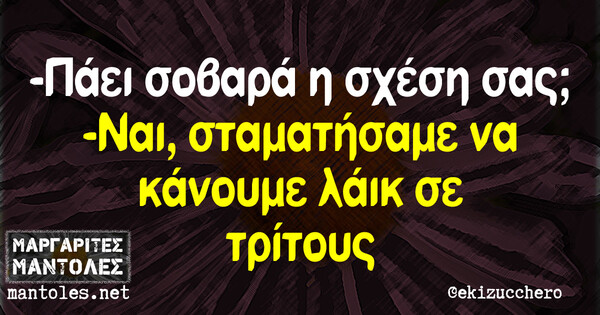 -Πάει σοβαρά η σχέση σας;
-Ναι, σταματήσαμε να κάνουμε λάικ σε τρίτους

ΜΑΡΓΑΡΙΤΕΣ ΜΑΝΤΟΛΕΣ
mantoles.net

@ekizucchero